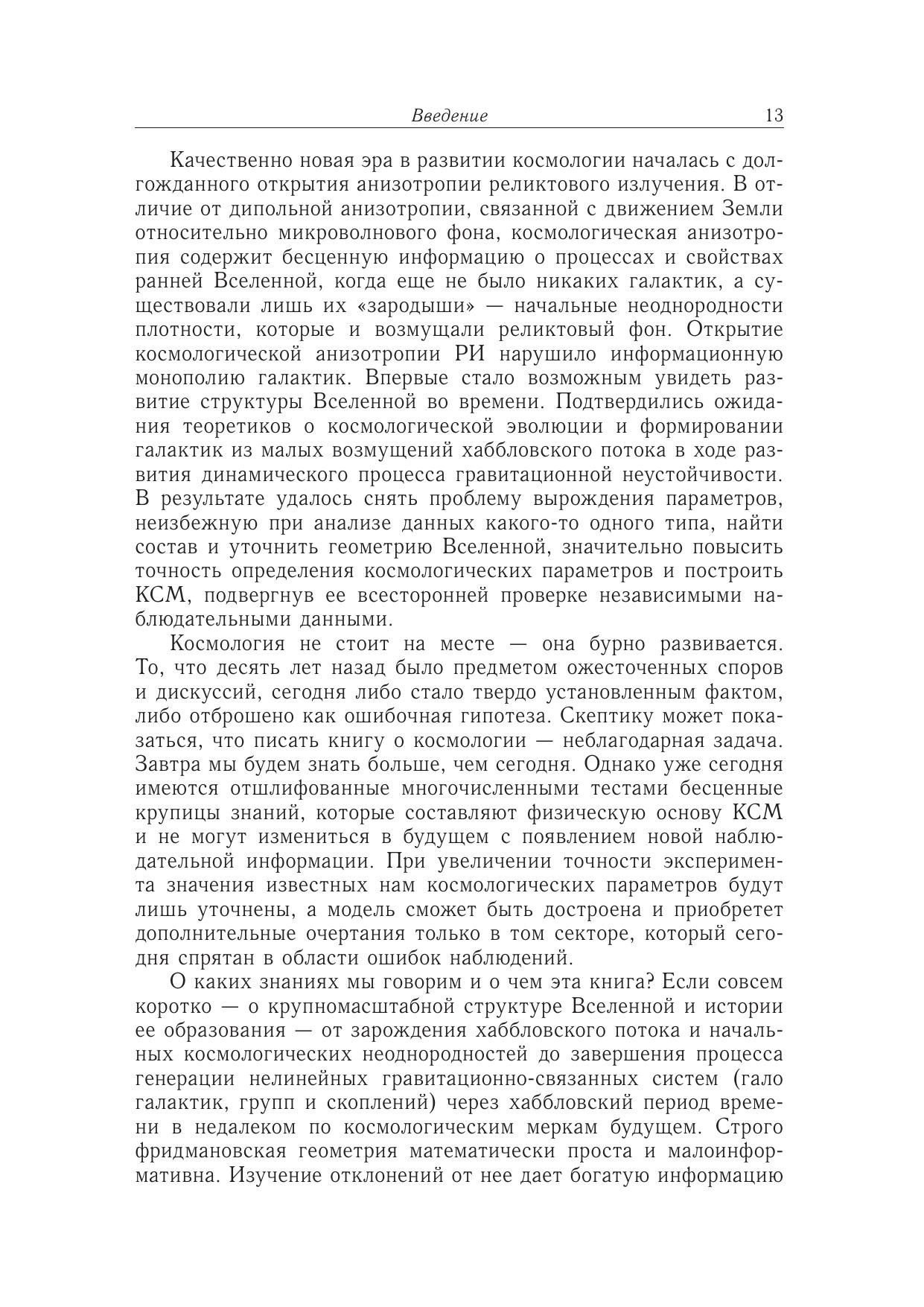 Введение 13

Качественно новая эра в развитии космологии началась с долгожданного открытия анизотропии реликтового излучения. В отличие от дипольной анизотропии, связанной с движением Земли относительно микроволнового фона, космологическая анизотропия содержит бесценную информацию о процессах и свойствах ранней Вселенной, когда еще не было никаких галактик, а существовали лишь их «зародыши» — начальные неоднородности плотности, которые и возмущали реликтовый фон. Открытие космологической анизотропии РИ нарушило информационную монополию галактик. Впервые стало возможным увидеть развитие структуры Вселенной во времени. Подтвердились ожидания теоретиков о космологической эволюции и формировании галактик из малых возмущений хаббловского потока в ходе развития динамического процесса гравитационной неустойчивости. В результате удалось снять проблему вырождения параметров, неизбежную при анализе данных какого-то одного типа, найти состав и уточнить геометрию Вселенной, значительно повысить точность определения космологических параметров и построить КСМ, подвергнув ее всесторонней проверке независимыми наблюдательными данными.

Космология не стоит на месте — она бурно развивается. То, что десять лет назад было предметом ожесточенных споров и дискуссий, сегодня либо стало твердо установленным фактом, либо отброшено как ошибочная гипотеза. Скептику может показаться, что писать книгу о космологии — неблагодарная задача. Завтра мы будем знать больше, чем сегодня. Однако уже сегодня имеются отшлифованные многочисленными тестами бесценные крупицы знаний, которые составляют физическую основу КСМ и не могут измениться в будущем с появлением новой наблюдательной информации. При увеличении точности эксперимента значения известных нам космологических параметров будут лишь уточнены, а модель сможет быть достроена и приобретет дополнительные очертания только в том секторе, который сегодня спрятан в области ошибок наблюдений.

О каких знаниях мы говорим и о чем эта книга? Если совсем коротко — о крупномасштабной структуре Вселенной и истории ее образования — от зарождения хаббловского потока и начальных космологических неоднородностей до завершения процесса генерации нелинейных гравитационно-связанных систем (гало галактик, групп и скоплений) через хаббловский период времени в недалеком по космологическим меркам будущем. Строго фридмановская геометрия математически проста и малоинформативна. Изучение отклонений от нее дает богатую информацию